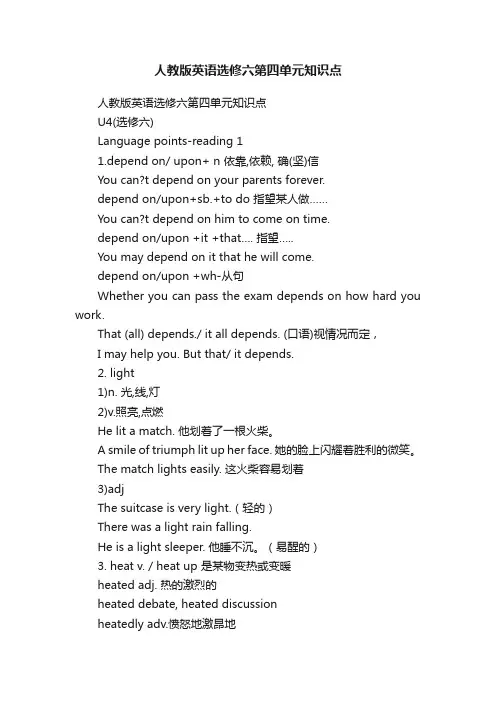 人教版英语选修六第四单元知识点

人教版英语选修六第四单元知识点

U4(选修六)

Language points-reading 1

1.depend on/ upon+ n 依靠,依赖, 确(坚)信

You can?t depend on your parents forever.

depend on/upon+sb.+to do 指望某人做……

You can?t depend on him to come on time.

depend on/upon +it +that.... 指望.....

You may depend on it that he will come.

depend on/upon +wh-从句

Whether you can pass the exam depends on how hard you work.

That (all) depends./ it all depends. (口语)视情况而定，

I may help you. But that/ it depends.

2. light

1)n. 光,线,灯

2)v.照亮,点燃

He lit a match. 他划着了一根火柴。

A smile of triumph lit up her face. 她的脸上闪耀着胜利的微笑。

The match lights easily. 这火柴容易划着

3)adj

The suitcase is very light.（轻的）

There was a light rain falling.

He is a light sleeper. 他睡不沉。（易醒的）

3. heat v. / heat up 是某物变热或变暖

heated adj. 热的激烈的

heated debate, heated discussion

heatedly adv.愤怒地激昂地